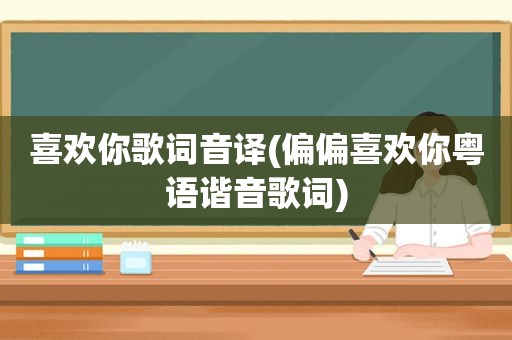 喜欢你歌词音译(偏偏喜欢你粤语谐音歌词)